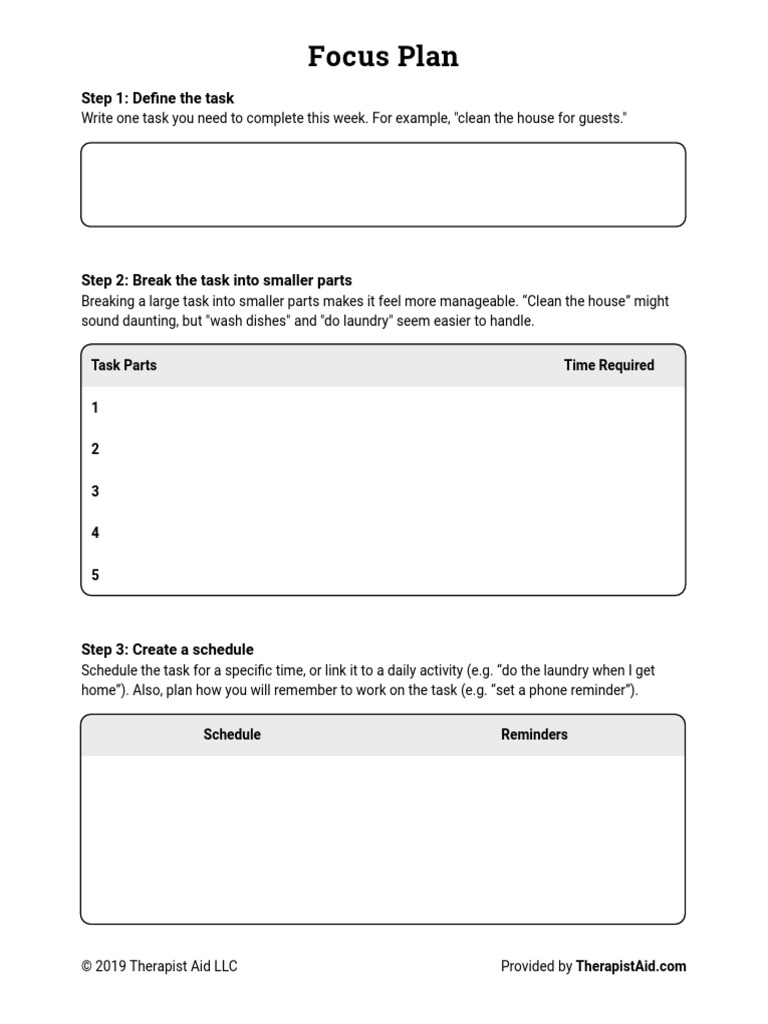 Focus Plan

Step 1: Define the task
Write one task you need to complete this week. For example, "clean the house for guests."

Step 2: Break the task into smaller parts
Breaking a large task into smaller parts makes it feel more manageable. “Clean the house” might sound daunting, but "wash dishes" and "do laundry" seem easier to handle.

| Task Parts | Time Required |
|---|---|
| 1 | |
| 2 | |
| 3 | |
| 4 | |
| 5 | |

Step 3: Create a schedule
Schedule the task for a specific time, or link it to a daily activity (e.g. “do the laundry when I get home”). Also, plan how you will remember to work on the task (e.g. “set a phone reminder”).

| Schedule | Reminders |
|---|---|
| | |

© 2019 Therapist Aid LLC

Provided by TherapistAid.com